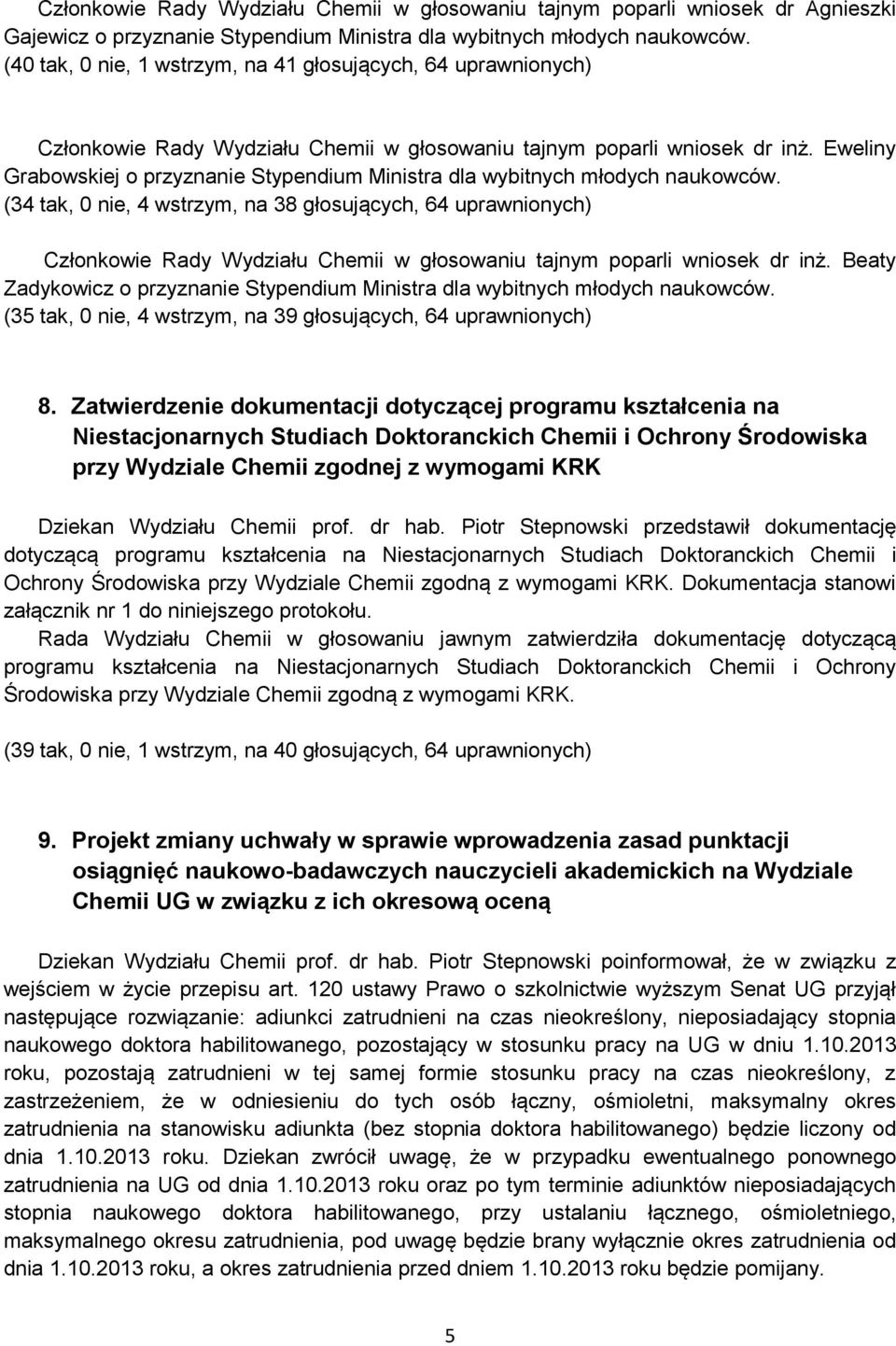 Członkowie Rady Wydziału Chemii w głosowaniu tajnym poparli wniosek dr Agnieszki Gajewicz o przyznanie Stypendium Ministra dla wybitnych młodych naukowców. (40 tak, 0 nie, 1 wstrzym, na 41 głosujących, 64 uprawnionych)

Członkowie Rady Wydziału Chemii w głosowaniu tajnym poparli wniosek dr inż. Eweliny Grabowskiej o przyznanie Stypendium Ministra dla wybitnych młodych naukowców. (34 tak, 0 nie, 4 wstrzym, na 38 głosujących, 64 uprawnionych)

Członkowie Rady Wydziału Chemii w głosowaniu tajnym poparli wniosek dr inż. Beaty Zadykowicz o przyznanie Stypendium Ministra dla wybitnych młodych naukowców. (35 tak, 0 nie, 4 wstrzym, na 39 głosujących, 64 uprawnionych)

8. Zatwierdzenie dokumentacji dotyczącej programu kształcenia na Niestacjonarnych Studiach Doktoranckich Chemii i Ochrony Środowiska przy Wydziale Chemii zgodnej z wymogami KRK

Dziekan Wydziału Chemii prof. dr hab. Piotr Stepnowski przedstawił dokumentację dotyczącą programu kształcenia na Niestacjonarnych Studiach Doktoranckich Chemii i Ochrony Środowiska przy Wydziale Chemii zgodną z wymogami KRK. Dokumentacja stanowi załącznik nr 1 do niniejszego protokołu.
Rada Wydziału Chemii w głosowaniu jawnym zatwierdziła dokumentację dotyczącą programu kształcenia na Niestacjonarnych Studiach Doktoranckich Chemii i Ochrony Środowiska przy Wydziale Chemii zgodną z wymogami KRK.

(39 tak, 0 nie, 1 wstrzym, na 40 głosujących, 64 uprawnionych)

9. Projekt zmiany uchwały w sprawie wprowadzenia zasad punktacji osiągnięć naukowo-badawczych nauczycieli akademickich na Wydziale Chemii UG w związku z ich okresową oceną

Dziekan Wydziału Chemii prof. dr hab. Piotr Stepnowski poinformował, że w związku z wejściem w życie przepisu art. 120 ustawy Prawo o szkolnictwie wyższym Senat UG przyjął następujące rozwiązanie: adiunkci zatrudnieni na czas nieokreślony, nieposiadający stopnia naukowego doktora habilitowanego, pozostający w stosunku pracy na UG w dniu 1.10.2013 roku, pozostają zatrudnieni w tej samej formie stosunku pracy na czas nieokreślony, z zastrzeżeniem, że w odniesieniu do tych osób łączny, ośmioletni, maksymalny okres zatrudnienia na stanowisku adiunkta (bez stopnia doktora habilitowanego) będzie liczony od dnia 1.10.2013 roku. Dziekan zwrócił uwagę, że w przypadku ewentualnego ponownego zatrudnienia na UG od dnia 1.10.2013 roku oraz po tym terminie adiunktów nieposiadających stopnia naukowego doktora habilitowanego, przy ustalaniu łącznego, ośmioletniego, maksymalnego okresu zatrudnienia, pod uwagę będzie brany wyłącznie okres zatrudnienia od dnia 1.10.2013 roku, a okres zatrudnienia przed dniem 1.10.2013 roku będzie pomijany.

5